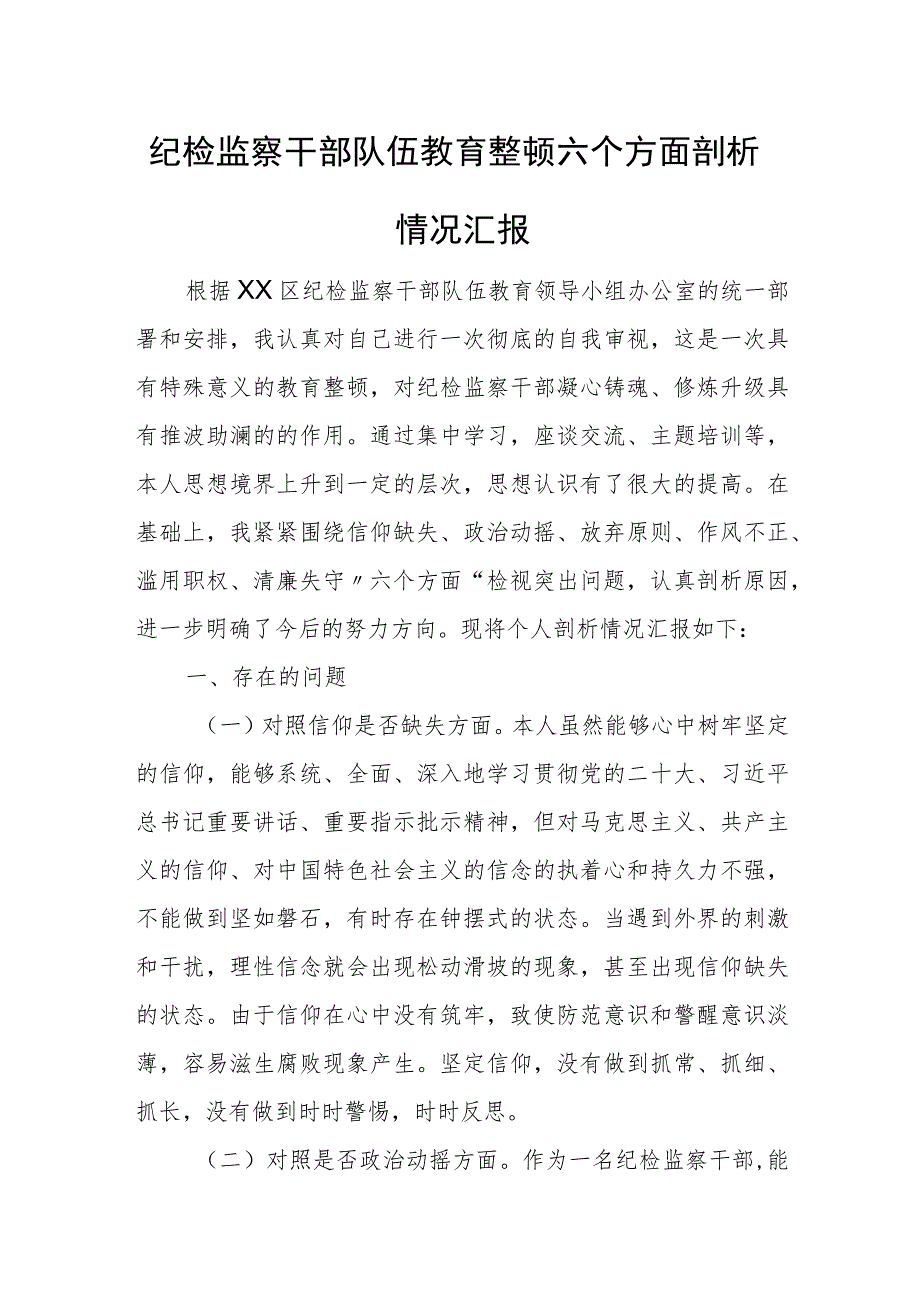 纪检监察干部队伍教育整顿六个方面剖析情况汇报

根据XX区纪检监察干部队伍教育领导小组办公室的统一部署和安排，我认真对自己进行一次彻底的自我审视，这是一次具有特殊意义的教育整顿，对纪检监察干部凝心铸魂、修炼升级具有推波助澜的的作用。通过集中学习，座谈交流、主题培训等，本人思想境界上升到一定的层次，思想认识有了很大的提高。在基础上，我紧紧围绕信仰缺失、政治动摇、放弃原则、作风不正、滥用职权、清廉失守〃六个方面“检视突出问题，认真剖析原因，进一步明确了今后的努力方向。现将个人剖析情况汇报如下：

一、存在的问题

（一）对照信仰是否缺失方面。本人虽然能够心中树牢坚定的信仰，能够系统、全面、深入地学习贯彻党的二十大、习近平总书记重要讲话、重要指示批示精神，但对马克思主义、共产主义的信仰、对中国特色社会主义的信念的执着心和持久力不强，不能做到坚如磐石，有时存在钟摆式的状态。当遇到外界的刺激和干扰，理性信念就会出现松动滑坡的现象，甚至出现信仰缺失的状态。由于信仰在心中没有筑牢，致使防范意识和警醒意识淡薄，容易滋生腐败现象产生。坚定信仰，没有做到抓常、抓细、抓长，没有做到时时警惕，时时反思。

（二）对照是否政治动摇方面。作为一名纪检监察干部，能